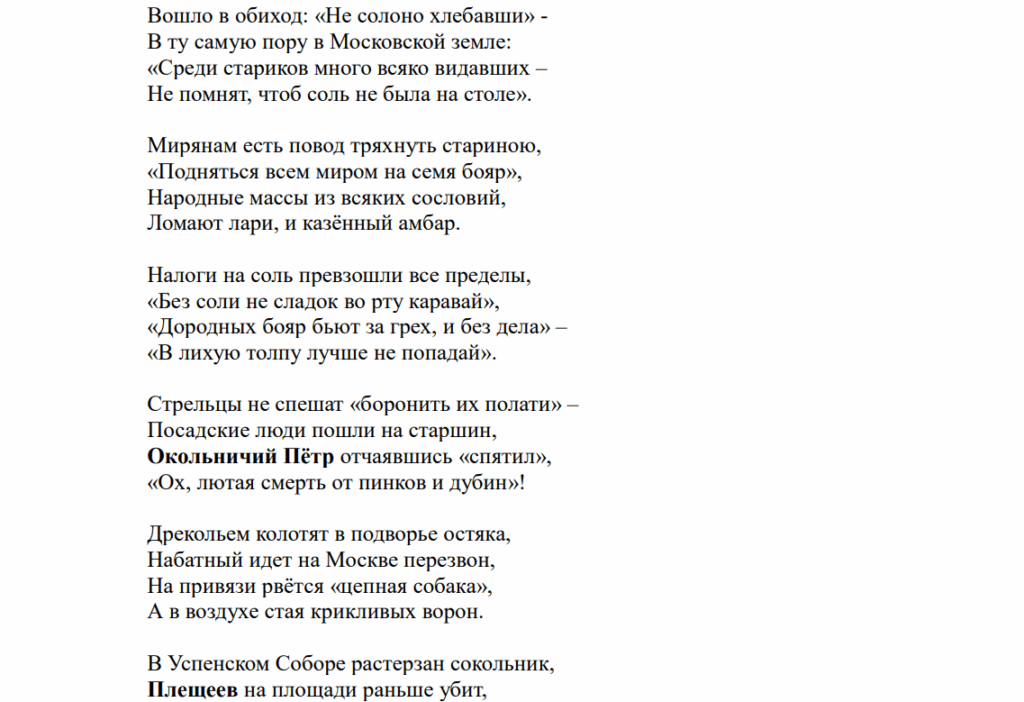 Вошло в обиход: «Не солоно хлебавши» -
В ту самую пору в Московской земле:
«Среди стариков много всяко видавших –
Не помнят, чтоб соль не была на столе».

Мирянам есть повод тряхнуть стариною,
«Подняться всем миром на семя бояр»,
Народные массы из всяких сословий,
Ломают лари, и казённый амбар.

Налоги на соль превзошли все пределы,
«Без соли не сладок во рту каравай»,
«Дородных бояр бьют за грех, и без дела» –
«В лихую толпу лучше не попадай».

Стрельцы не спешат «боронить их полати» –
Посадские люди пошли на старшин,
Окольничий Пётр отчаявшись «спятил»,
«Ох, лютая смерть от пинков и дубин»!

Дрекольем колотят в подворье остяка,
Набатный идет на Москве перезвон,
На привязи рвётся «цепная собака»,
А в воздухе стая крикливых ворон.

В Успенском Соборе растерзан сокольник,
Плещеев на площади раньше убит,